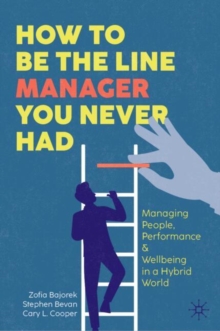 HOW TO BE THE LINE MANAGER YOU NEVER HAD

Managing People, Performance & Wellbeing in a Hybrid World

Zofia Bajorek
Stephen Bevan
Cary L. Cooper